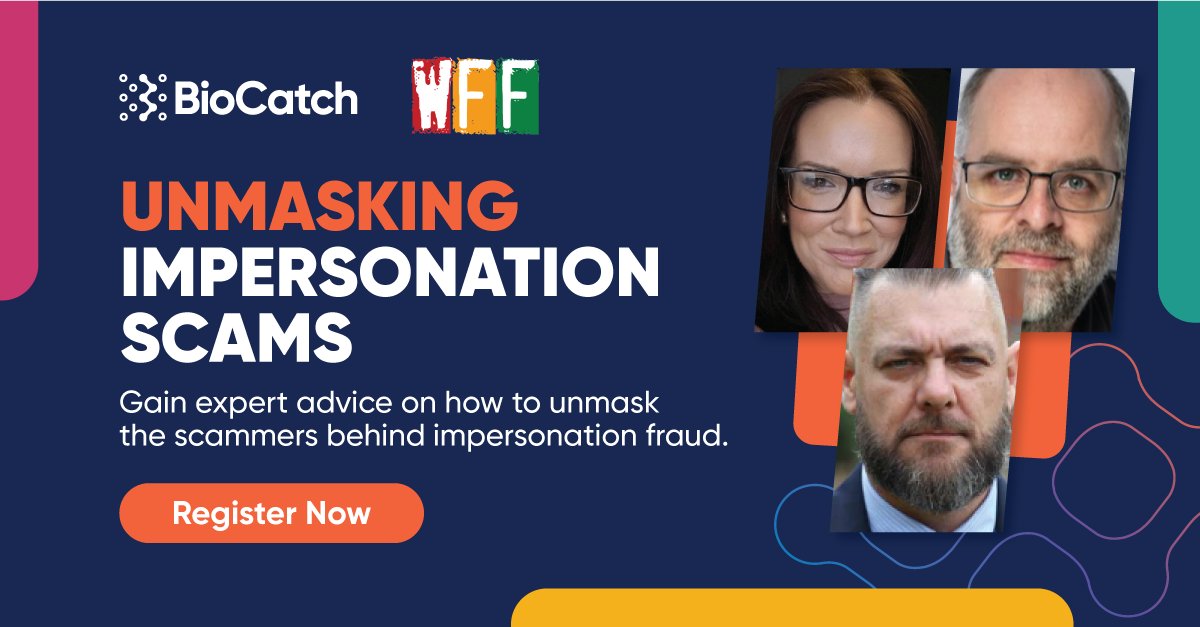 BioCatch

WFF

UNMASKING IMPERSONATION SCAMS

Gain expert advice on how to unmask the scammers behind impersonation fraud.

Register Now